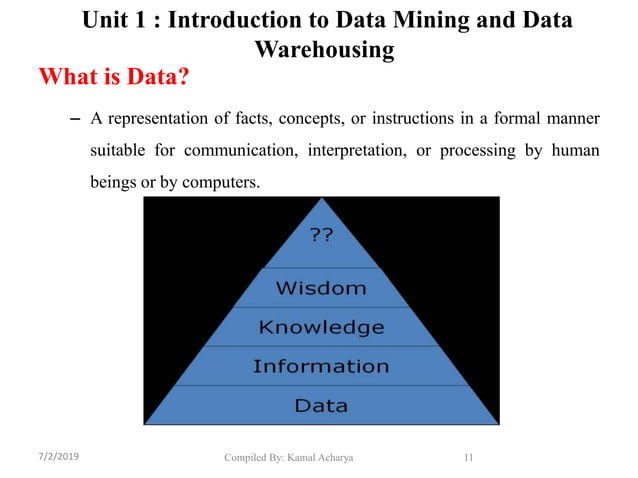 Unit 1 : Introduction to Data Mining and Data Warehousing

What is Data?

– A representation of facts, concepts, or instructions in a formal manner suitable for communication, interpretation, or processing by human beings or by computers.

??

Wisdom

Knowledge

Information

Data

7/2/2019

Compiled By: Kamal Acharya

11